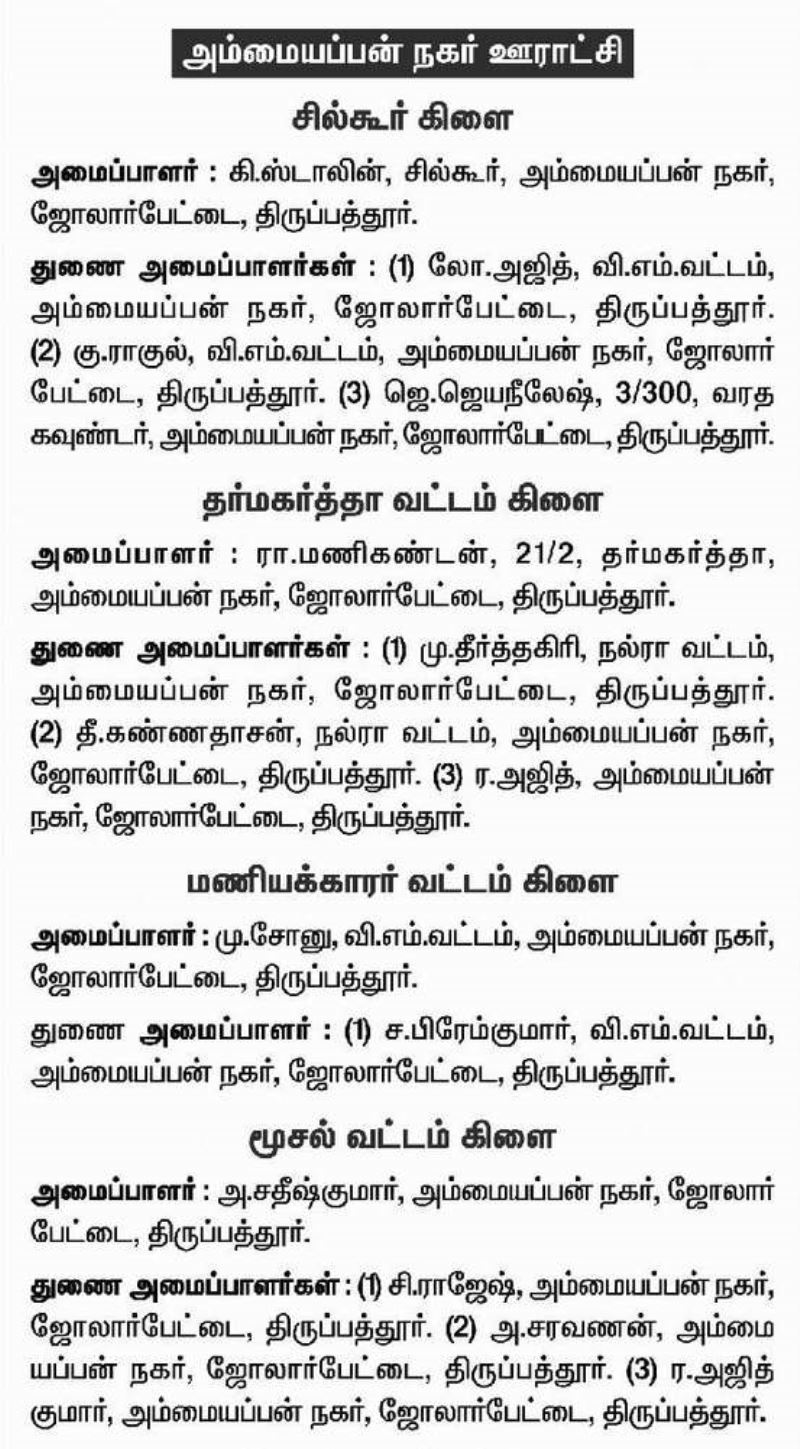 அம்மையப்பன் நகர் ஊராட்சி

சில்கூர் கிளை

அமைப்பாளர் : கி.ஸ்டாலின், சில்கூர், அம்மையப்பன் நகர், ஜோலார்பேட்டை, திருப்பத்தூர்.

துணை அமைப்பாளர்கள் : (1) லோ.அஜித், வி.எம்.வட்டம், அம்மையப்பன் நகர், ஜோலார்பேட்டை, திருப்பத்தூர். (2) கு.ராகுல், வி.எம்.வட்டம், அம்மையப்பன் நகர், ஜோலார் பேட்டை, திருப்பத்தூர். (3) ஜெ.ஜெயநீலேஷ், 3/300, வரத கவுண்டர், அம்மையப்பன் நகர், ஜோலார்பேட்டை, திருப்பத்தூர்.

தர்மகர்த்தா வட்டம் கிளை

அமைப்பாளர் : ரா.மணிகண்டன், 21/2, தர்மகர்த்தா, அம்மையப்பன் நகர், ஜோலார்பேட்டை, திருப்பத்தூர்.

துணை அமைப்பாளர்கள் : (1) மு.தீர்த்தகிரி, நல்ரா வட்டம், அம்மையப்பன் நகர், ஜோலார்பேட்டை, திருப்பத்தூர். (2) தீ.கண்ணதாசன், நல்ரா வட்டம், அம்மையப்பன் நகர், ஜோலார்பேட்டை, திருப்பத்தூர். (3) ர.அஜித், அம்மையப்பன் நகர், ஜோலார்பேட்டை, திருப்பத்தூர்.

மணியக்காரர் வட்டம் கிளை

அமைப்பாளர் : மு.சோனு, வி.எம்.வட்டம், அம்மையப்பன் நகர், ஜோலார்பேட்டை, திருப்பத்தூர்.

துணை அமைப்பாளர் : (1) ச.பிரேம்குமார், வி.எம்.வட்டம், அம்மையப்பன் நகர், ஜோலார்பேட்டை, திருப்பத்தூர்.

மூசல் வட்டம் கிளை

அமைப்பாளர் : அ.சதீஷ்குமார், அம்மையப்பன் நகர், ஜோலார் பேட்டை, திருப்பத்தூர்.

துணை அமைப்பாளர்கள் : (1) சி.ராஜேஷ், அம்மையப்பன் நகர், ஜோலார்பேட்டை, திருப்பத்தூர். (2) அ.சரவணன், அம்மையப்பன் நகர், ஜோலார்பேட்டை, திருப்பத்தூர். (3) ர.அஜித் குமார், அம்மையப்பன் நகர், ஜோலார்பேட்டை, திருப்பத்தூர்.